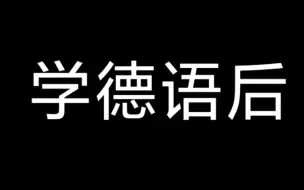 学德语后